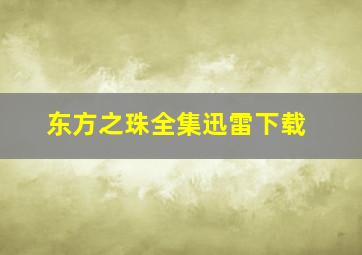 东方之珠全集迅雷下载